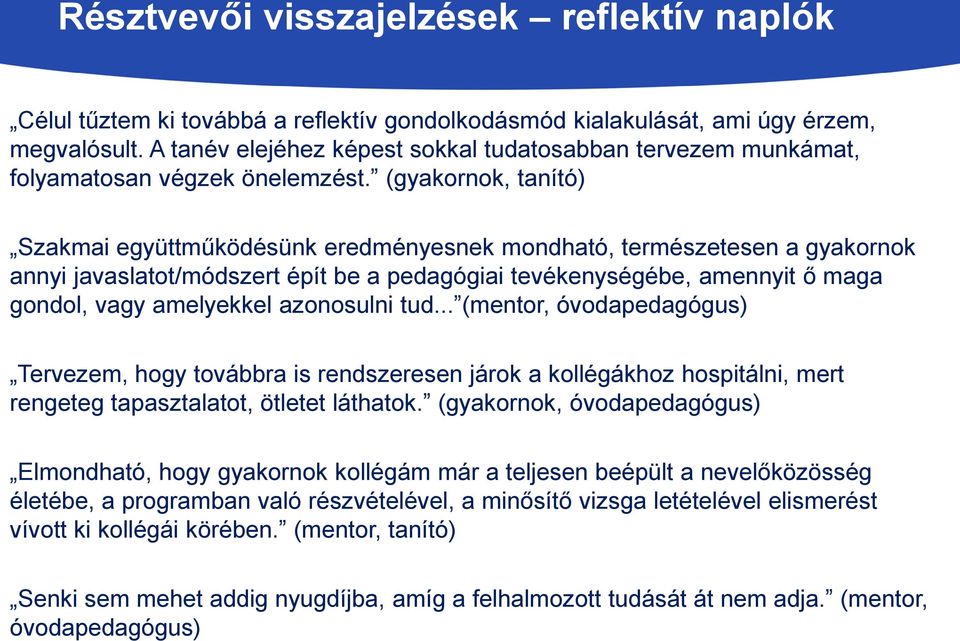 Résztvevői visszajelzések – reflektív naplók

„Célul tűztem ki továbbá a reflektív gondolkodásmód kialakulását, ami úgy érzem, megvalósult. A tanév elejéhez képest sokkal tudatosabban tervezem munkámat, folyamatosan végzek önelemzést.” (gyakornok, tanító)

„Szakmai együttműködésünk eredményesnek mondható, természetesen a gyakornok annyi javaslatot/módszert épít be a pedagógiai tevékenységébe, amennyit ő maga gondol, vagy amelyekkel azonosulni tud...”(mentor, óvodapedagógus)

„Tervezem, hogy továbbra is rendszeresen járok a kollégákhoz hospitálni, mert rengeteg tapasztalatot, ötletet láthatok.” (gyakornok, óvodapedagógus)

„Elmondható, hogy gyakornok kollégám már a teljesen beépült a nevelőközösség életébe, a programban való részvételével, a minősítő vizsga letételével elismerést vívott ki kollégái körében.” (mentor, tanító)

„Senki sem mehet addig nyugdíjba, amíg a felhalmozott tudását át nem adja.” (mentor, óvodapedagógus)